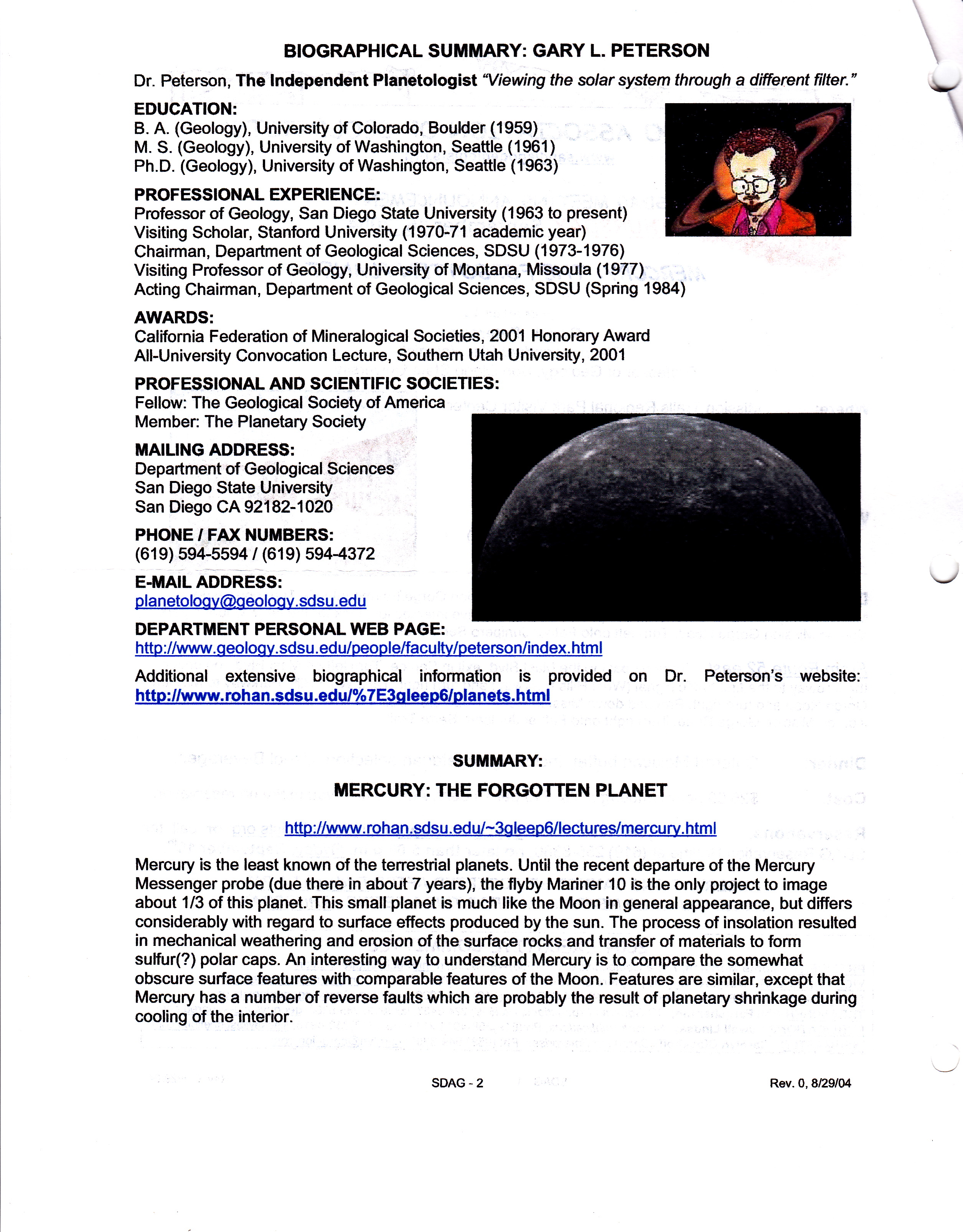 BIOGRAPHICAL SUMMARY: GARY L. PETERSON

Dr. Peterson, The Independent Planetologist "Viewing the solar system through a different filter."

EDUCATION:
B. A. (Geology), University of Colorado, Boulder (1959)
M. S. (Geology), University of Washington, Seattle (1961)
Ph.D. (Geology), University of Washington, Seattle (1963)

PROFESSIONAL EXPERIENCE:
Professor of Geology, San Diego State University (1963 to present)
Visiting Scholar, Stanford University (1970-71 academic year)
Chairman, Department of Geological Sciences, SDSU (1973-1976)
Visiting Professor of Geology, University of Montana, Missoula (1977)
Acting Chairman, Department of Geological Sciences, SDSU (Spring 1984)

AWARDS:
California Federation of Mineralogical Societies, 2001 Honorary Award
All-University Convocation Lecture, Southern Utah University, 2001

PROFESSIONAL AND SCIENTIFIC SOCIETIES:
Fellow: The Geological Society of America
Member: The Planetary Society

MAILING ADDRESS:
Department of Geological Sciences
San Diego State University
San Diego CA 92182-1020

PHONE / FAX NUMBERS:
(619) 594-5594 / (619) 594-4372

E-MAIL ADDRESS:
planetology@geology.sdsu.edu

DEPARTMENT PERSONAL WEB PAGE:
http://www.geology.sdsu.edu/people/faculty/peterson/index.html

Additional extensive biographical information is provided on Dr. Peterson's website: http://www.rohan.sdsu.edu/%7E3gleep6/planets.html

SUMMARY:

MERCURY: THE FORGOTTEN PLANET

http://www.rohan.sdsu.edu/~3gleep6/lectures/mercury.html

Mercury is the least known of the terrestrial planets. Until the recent departure of the Mercury Messenger probe (due there in about 7 years), the flyby Mariner 10 is the only project to image about 1/3 of this planet. This small planet is much like the Moon in general appearance, but differs considerably with regard to surface effects produced by the sun. The process of insolation resulted in mechanical weathering and erosion of the surface rocks and transfer of materials to form sulfur(?) polar caps. An interesting way to understand Mercury is to compare the somewhat obscure surface features with comparable features of the Moon. Features are similar, except that Mercury has a number of reverse faults which are probably the result of planetary shrinkage during cooling of the interior.

SDAG - 2

Rev. 0, 8/29/04